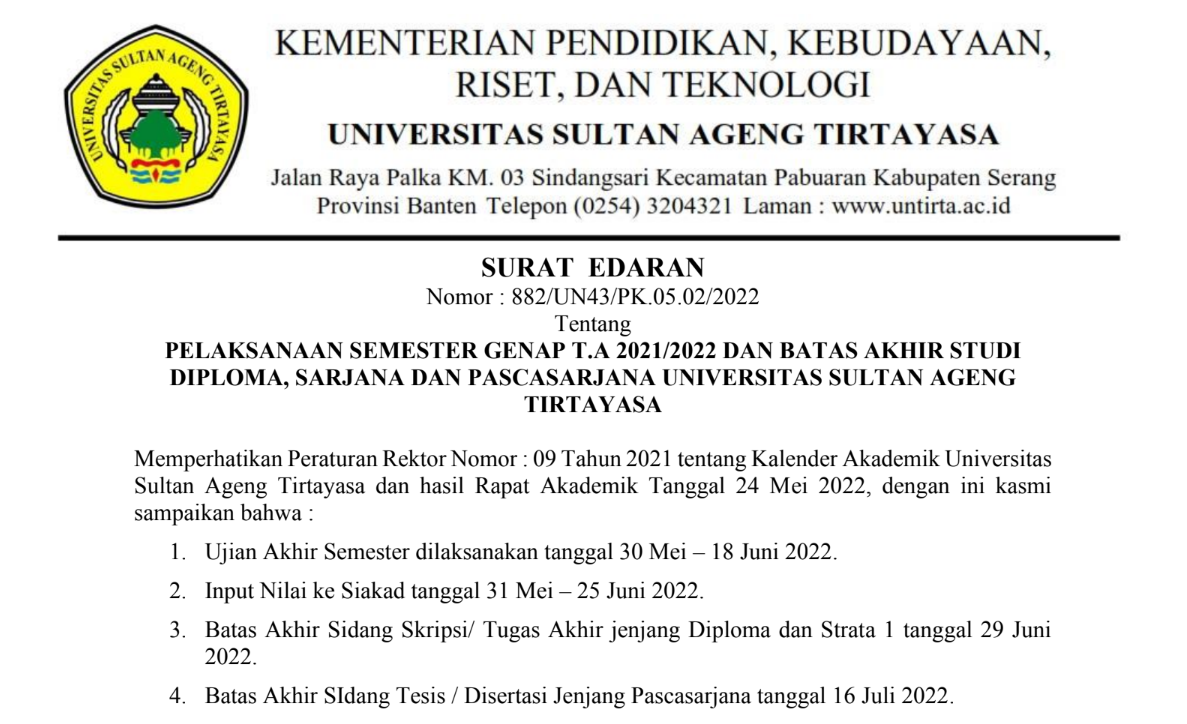 UNIVERSITAS SULTAN AGENG TIRTAYASA

KEMENTERIAN PENDIDIKAN, KEBUDAYAAN, RISET, DAN TEKNOLOGI

UNIVERSITAS SULTAN AGENG TIRTAYASA

Jalan Raya Palka KM. 03 Sindangsari Kecamatan Pabuaran Kabupaten Serang Provinsi Banten Telepon (0254) 3204321 Laman : www.untirta.ac.id

SURAT EDARAN
Nomor : 882/UN43/PK.05.02/2022
Tentang
PELAKSANAAN SEMESTER GENAP T.A 2021/2022 DAN BATAS AKHIR STUDI DIPLOMA, SARJANA DAN PASCASARJANA UNIVERSITAS SULTAN AGENG TIRTAYASA

Memperhatikan Peraturan Rektor Nomor : 09 Tahun 2021 tentang Kalender Akademik Universitas Sultan Ageng Tirtayasa dan hasil Rapat Akademik Tanggal 24 Mei 2022, dengan ini kasmi sampaikan bahwa :

1. Ujian Akhir Semester dilaksanakan tanggal 30 Mei – 18 Juni 2022.

2. Input Nilai ke Siakad tanggal 31 Mei – 25 Juni 2022.

3. Batas Akhir Sidang Skripsi/ Tugas Akhir jenjang Diploma dan Strata 1 tanggal 29 Juni 2022.

4. Batas Akhir SIdang Tesis / Disertasi Jenjang Pascasarjana tanggal 16 Juli 2022.